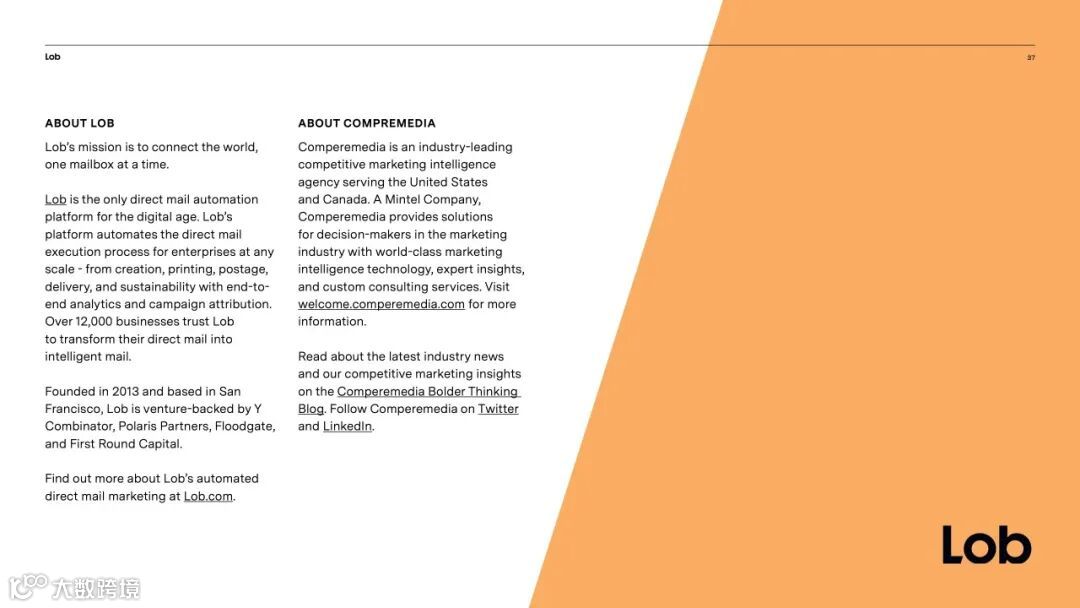 Lob

37

ABOUT LOB

Lob's mission is to connect the world, one mailbox at a time.

Lob is the only direct mail automation platform for the digital age. Lob's platform automates the direct mail execution process for enterprises at any scale - from creation, printing, postage, delivery, and sustainability with end-to-end analytics and campaign attribution. Over 12,000 businesses trust Lob to transform their direct mail into intelligent mail.

Founded in 2013 and based in San Francisco, Lob is venture-backed by Y Combinator, Polaris Partners, Floodgate, and First Round Capital.

Find out more about Lob's automated direct mail marketing at Lob.com.

ABOUT COMPREMEDIA

Comperemedia is an industry-leading competitive marketing intelligence agency serving the United States and Canada. A Mintel Company, Comperemedia provides solutions for decision-makers in the marketing industry with world-class marketing intelligence technology, expert insights, and custom consulting services. Visit welcome.comperemedia.com for more information.

Read about the latest industry news and our competitive marketing insights on the Comperemedia Bolder Thinking Blog. Follow Comperemedia on Twitter and LinkedIn.

Lob

大数跨境